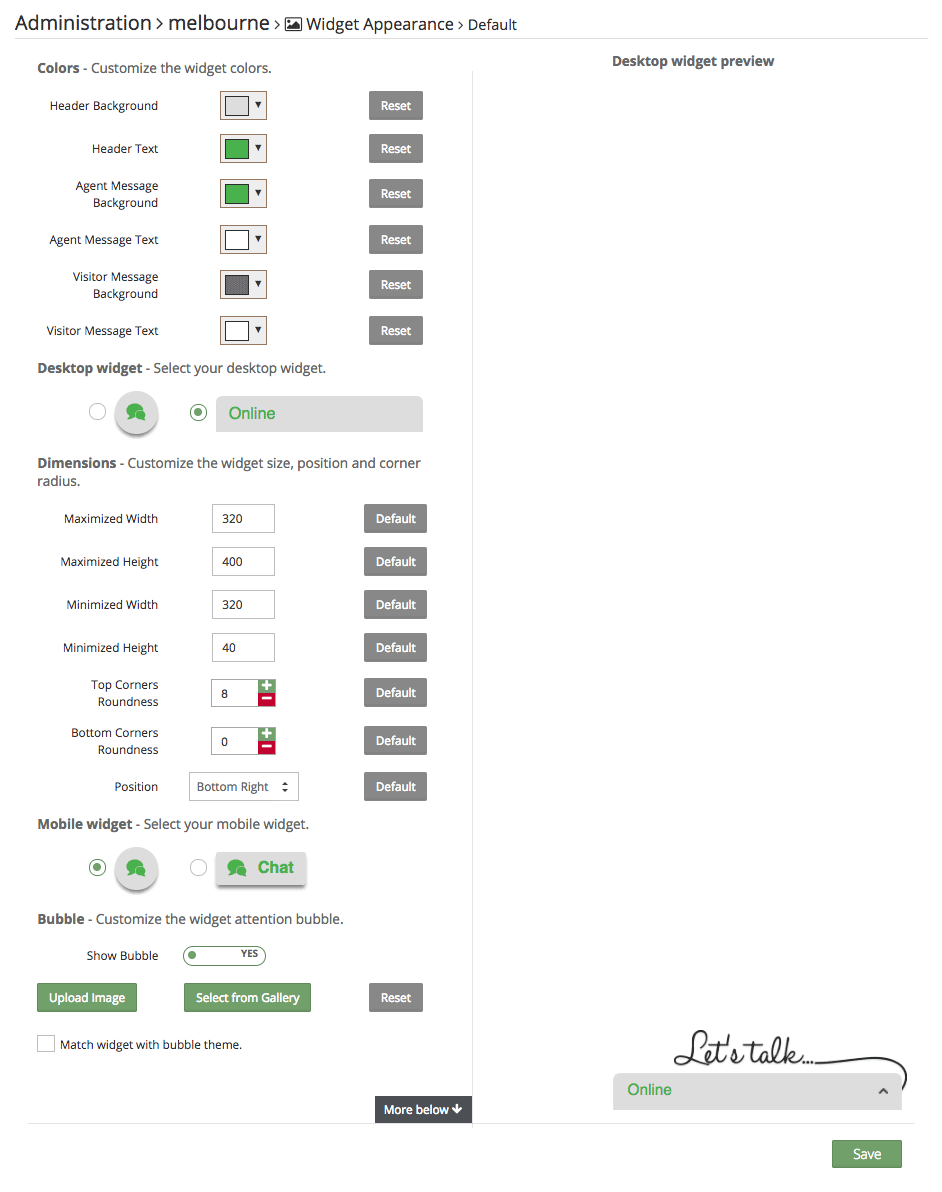 Administration > melbourne > Widget Appearance > Default

Colors - Customize the widget colors.

Header Background Reset

Header Text Reset

Agent Message Background Reset

Agent Message Text Reset

Visitor Message Background Reset

Visitor Message Text Reset

Desktop widget - Select your desktop widget.

Online

Dimensions - Customize the widget size, position and corner radius.

Maximized Width 320 Default

Maximized Height 400 Default

Minimized Width 320 Default

Minimized Height 40 Default

Top Corners Roundness 8 Default

Bottom Corners Roundness 0 Default

Position Bottom Right Default

Mobile widget - Select your mobile widget.

Chat

Bubble - Customize the widget attention bubble.

Show Bubble YES

Upload Image Select from Gallery Reset

Match widget with bubble theme.

More below

Desktop widget preview

Let's talk...

Online

Save